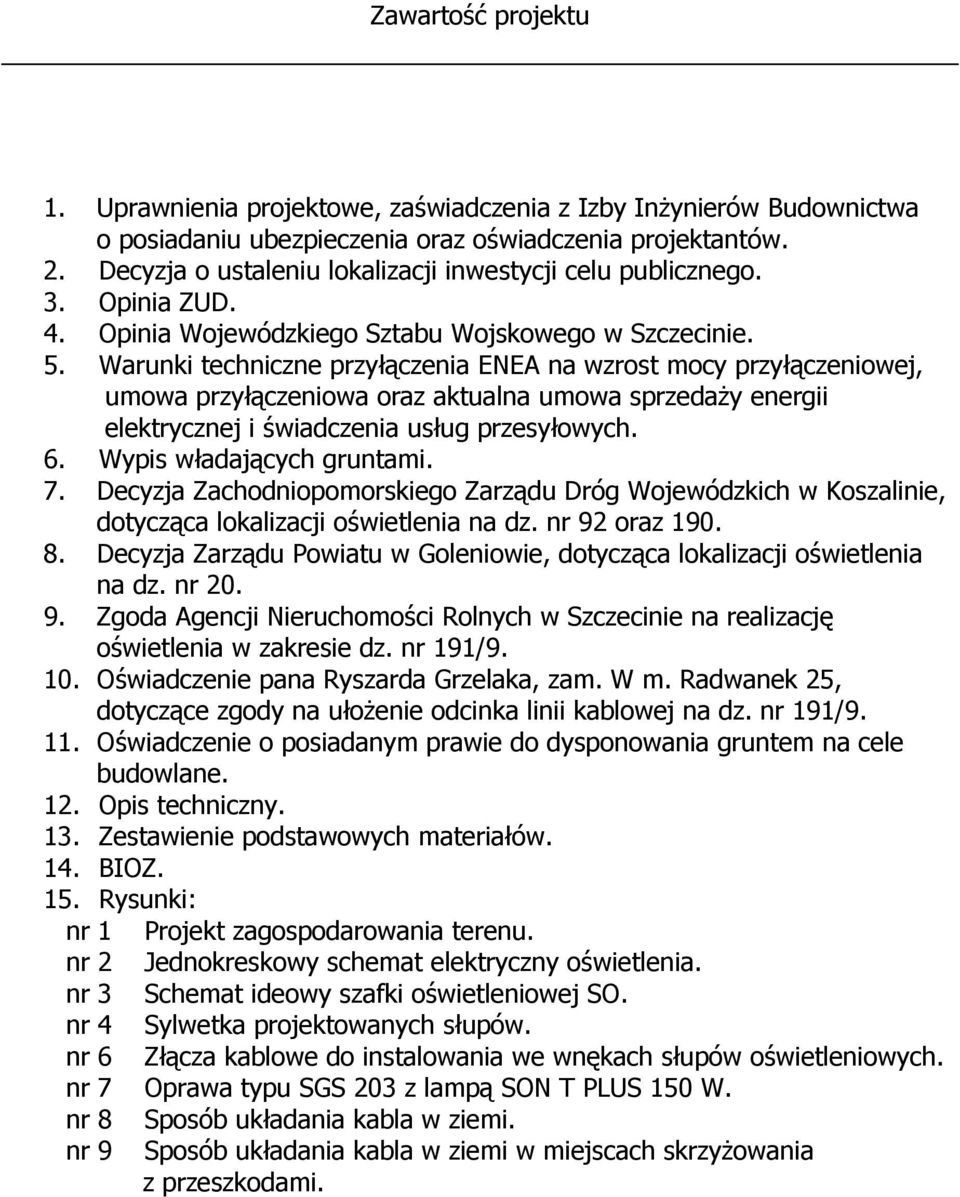 Zawartość projektu

1. Uprawnienia projektowe, zaświadczenia z Izby Inżynierów Budownictwa o posiadaniu ubezpieczenia oraz oświadczenia projektantów.
2. Decyzja o ustaleniu lokalizacji inwestycji celu publicznego.
3. Opinia ZUD.
4. Opinia Wojewódzkiego Sztabu Wojskowego w Szczecinie.
5. Warunki techniczne przyłączenia ENEA na wzrost mocy przyłączeniowej, umowa przyłączeniowa oraz aktualna umowa sprzedaży energii elektrycznej i świadczenia usług przesyłowych.
6. Wypis władających gruntami.
7. Decyzja Zachodniopomorskiego Zarządu Dróg Wojewódzkich w Koszalinie, dotycząca lokalizacji oświetlenia na dz. nr 92 oraz 190.
8. Decyzja Zarządu Powiatu w Goleniowie, dotycząca lokalizacji oświetlenia na dz. nr 20.
9. Zgoda Agencji Nieruchomości Rolnych w Szczecinie na realizację oświetlenia w zakresie dz. nr 191/9.
10. Oświadczenie pana Ryszarda Grzelaka, zam. W m. Radwanek 25, dotyczące zgody na ułożenie odcinka linii kablowej na dz. nr 191/9.
11. Oświadczenie o posiadanym prawie do dysponowania gruntem na cele budowlane.
12. Opis techniczny.
13. Zestawienie podstawowych materiałów.
14. BIOZ.
15. Rysunki:
nr 1 Projekt zagospodarowania terenu.
nr 2 Jednokreskowy schemat elektryczny oświetlenia.
nr 3 Schemat ideowy szafki oświetleniowej SO.
nr 4 Sylwetka projektowanych słupów.
nr 6 Złącza kablowe do instalowania we wnękach słupów oświetleniowych.
nr 7 Oprawa typu SGS 203 z lampą SON T PLUS 150 W.
nr 8 Sposób układania kabla w ziemi.
nr 9 Sposób układania kabla w ziemi w miejscach skrzyżowania z przeszkodami.